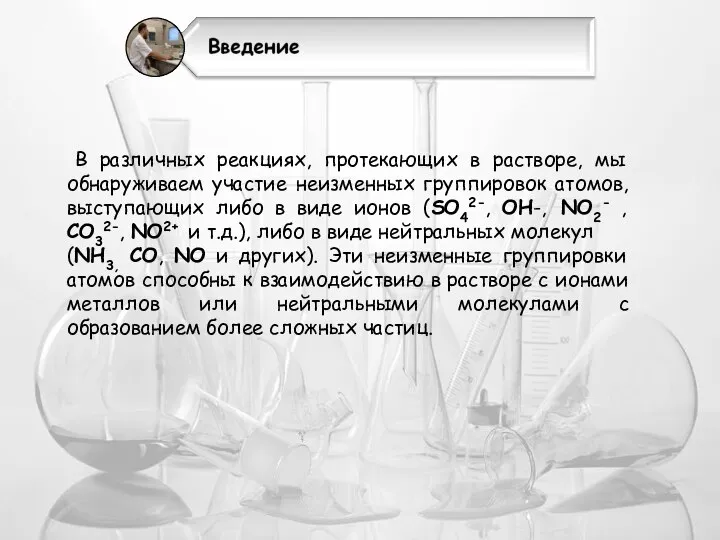 Введение

В различных реакциях, протекающих в растворе, мы обнаруживаем участие неизменных группировок атомов, выступающих либо в виде ионов ($SO_4^{2-}$, $OH$-, $NO_2^-$ , $CO_3^{2-}$, $NO^{2+}$ и т.д.), либо в виде нейтральных молекул ($NH_3$, $CO$, $NO$ и других). Эти неизменные группировки атомов способны к взаимодействию в растворе с ионами металлов или нейтральными молекулами с образованием более сложных частиц.